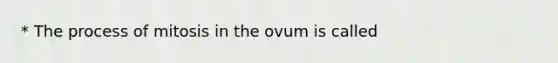 * The process of mitosis in the ovum is called